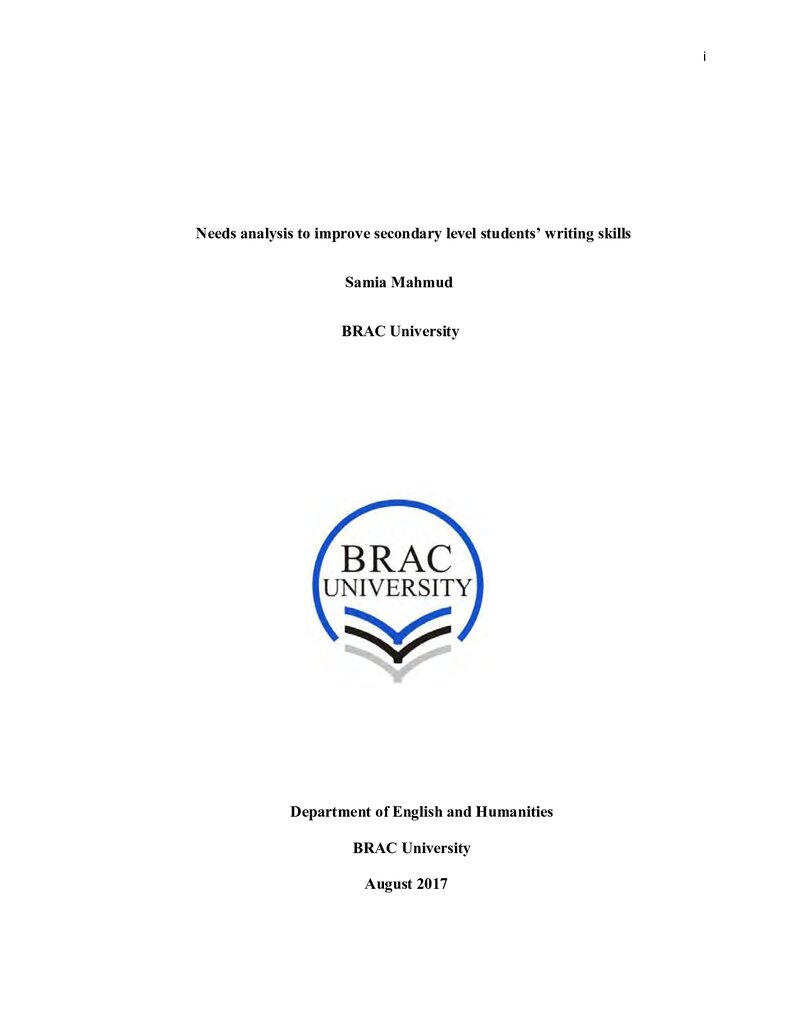 i

Needs analysis to improve secondary level students' writing skills

Samia Mahmud

BRAC University

BRAC
UNIVERSITY

Department of English and Humanities

BRAC University

August 2017